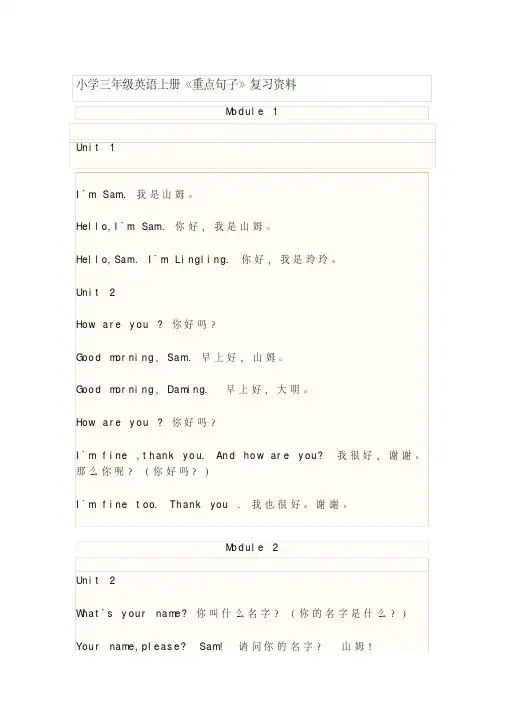 小学三年级英语上册《重点句子》复习资料

Module 1

Unit 1

I`m Sam. 我是山姆。

Hello,I`m Sam. 你好，我是山姆。

Hello,Sam. I`m Lingling. 你好，我是玲玲。

Unit 2

How are you ? 你好吗？

Good morning, Sam. 早上好，山姆。

Good morning, Daming. 早上好，大明。

How are you ? 你好吗？

I`m fine ,thank you. And how are you? 我很好，谢谢。那么你呢？（你好吗？）

I`m fine too. Thank you . 我也很好。谢谢。

Module 2

Unit 2

What`s your name? 你叫什么名字？（你的名字是什么？）

Your name,please? Sam! 请问你的名字？ 山姆！